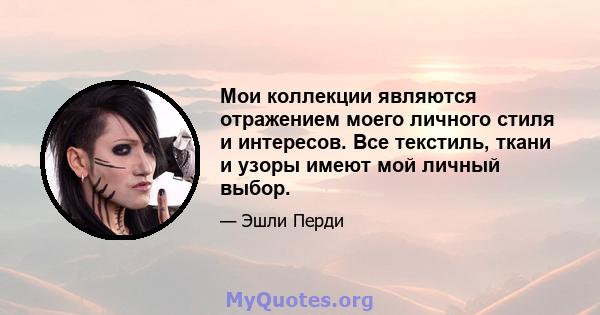 Мои коллекции являются отражением моего личного стиля и интересов. Все текстиль, ткани и узоры имеют мой личный выбор.

— Эшли Перди

MyQuotes.org